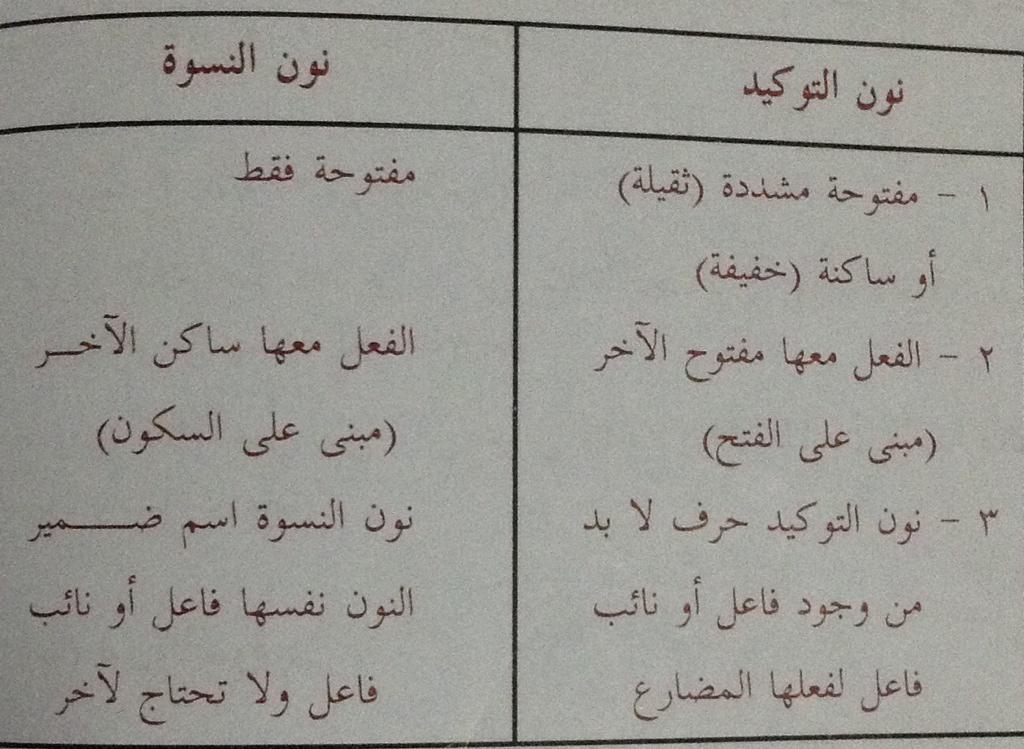 | نون التوكيد | نون النسوة |
|---|---|
| ١ - مفتوحة مشددة (ثقيلة) أو ساكنة (خفيفة) | مفتوحة فقط |
| ٢ - الفعل معها مفتوح الآخر (مبنى على الفتح) | الفعل معها ساكن الآخر (مبنى على السكون) |
| ٣ - نون التوكيد حرف لا بد من وجود فاعل أو نائب فاعل لفعلها المضارع | نون النسوة اسم ضمير النون نفسها فاعل أو نائب فاعل ولا تحتاج لآخر |